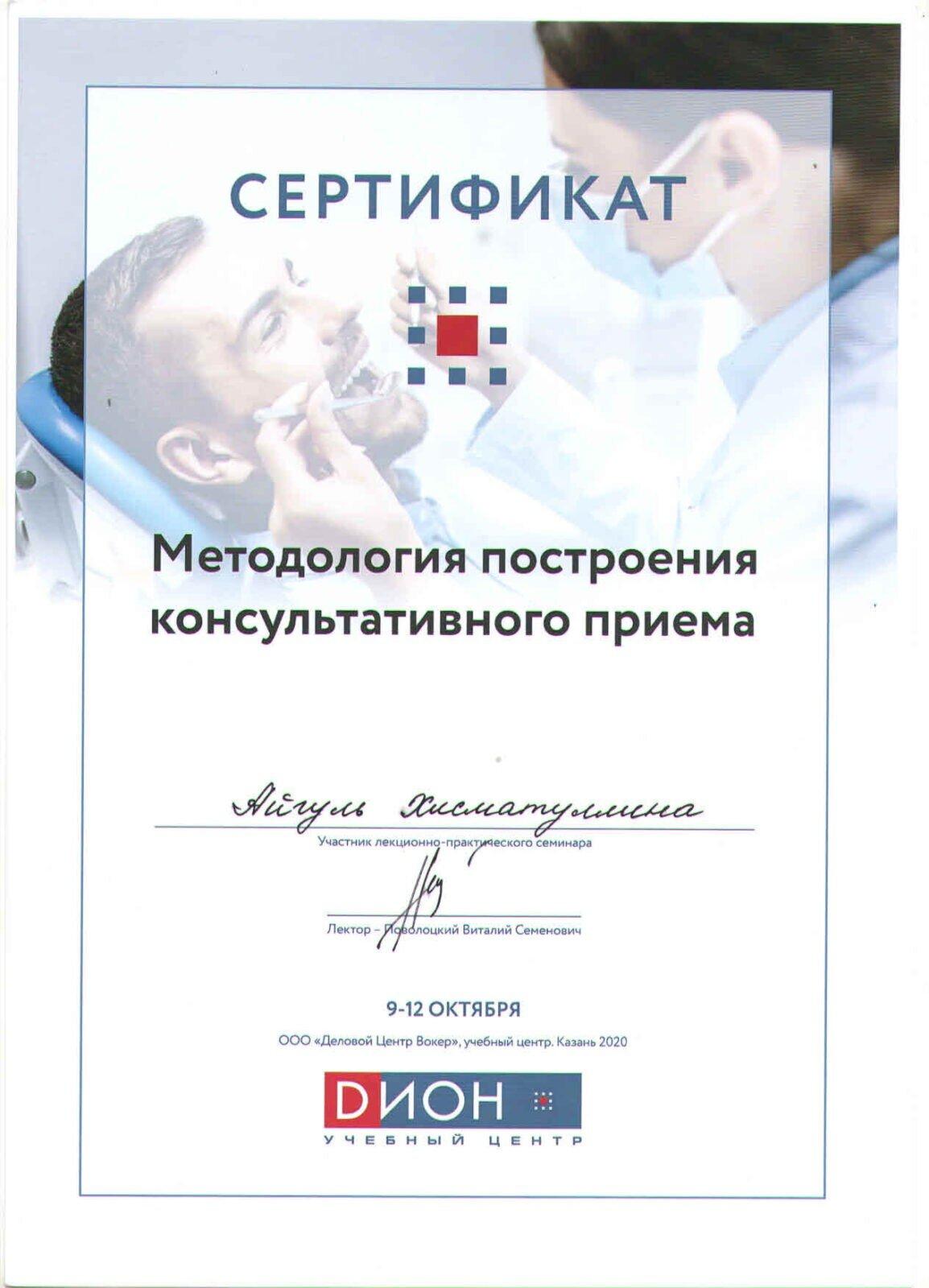 СЕРТИФИКАТ

Методология построения консультативного приема

Айгуль Хисматуллина

Участник лекционно-практического семинара

Лектор – Поволоцкий Виталий Семенович

9-12 ОКТЯБРЯ

ООО «Деловой Центр Вокер», учебный центр. Казань 2020

DИОН
УЧЕБНЫЙ ЦЕНТР